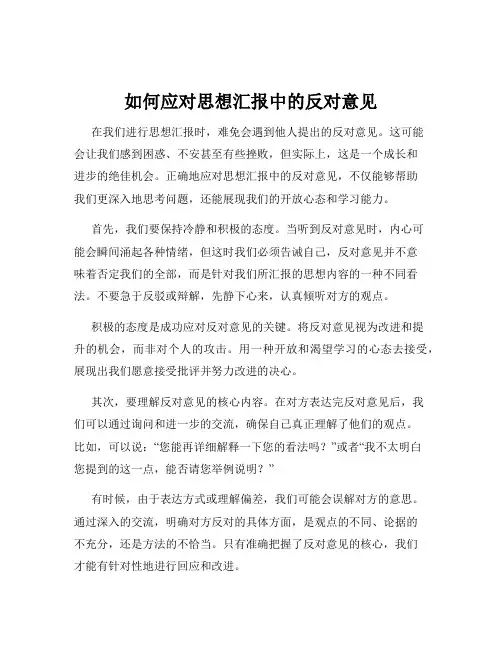 如何应对思想汇报中的反对意见

在我们进行思想汇报时，难免会遇到他人提出的反对意见。这可能会让我们感到困惑、不安甚至有些挫败，但实际上，这是一个成长和进步的绝佳机会。正确地应对思想汇报中的反对意见，不仅能够帮助我们更深入地思考问题，还能展现我们的开放心态和学习能力。

首先，我们要保持冷静和积极的态度。当听到反对意见时，内心可能会瞬间涌起各种情绪，但这时我们必须告诫自己，反对意见并不意味着否定我们的全部，而是针对我们所汇报的思想内容的一种不同看法。不要急于反驳或辩解，先静下心来，认真倾听对方的观点。

积极的态度是成功应对反对意见的关键。将反对意见视为改进和提升的机会，而非对个人的攻击。用一种开放和渴望学习的心态去接受，展现出我们愿意接受批评并努力改进的决心。

其次，要理解反对意见的核心内容。在对方表达完反对意见后，我们可以通过询问和进一步的交流，确保自己真正理解了他们的观点。比如，可以说：“您能再详细解释一下您的看法吗？”或者“我不太明白您提到的这一点，能否请您举例说明？”

有时候，由于表达方式或理解偏差，我们可能会误解对方的意思。通过深入的交流，明确对方反对的具体方面，是观点的不同、论据的不充分，还是方法的不恰当。只有准确把握了反对意见的核心，我们才能有针对性地进行回应和改进。